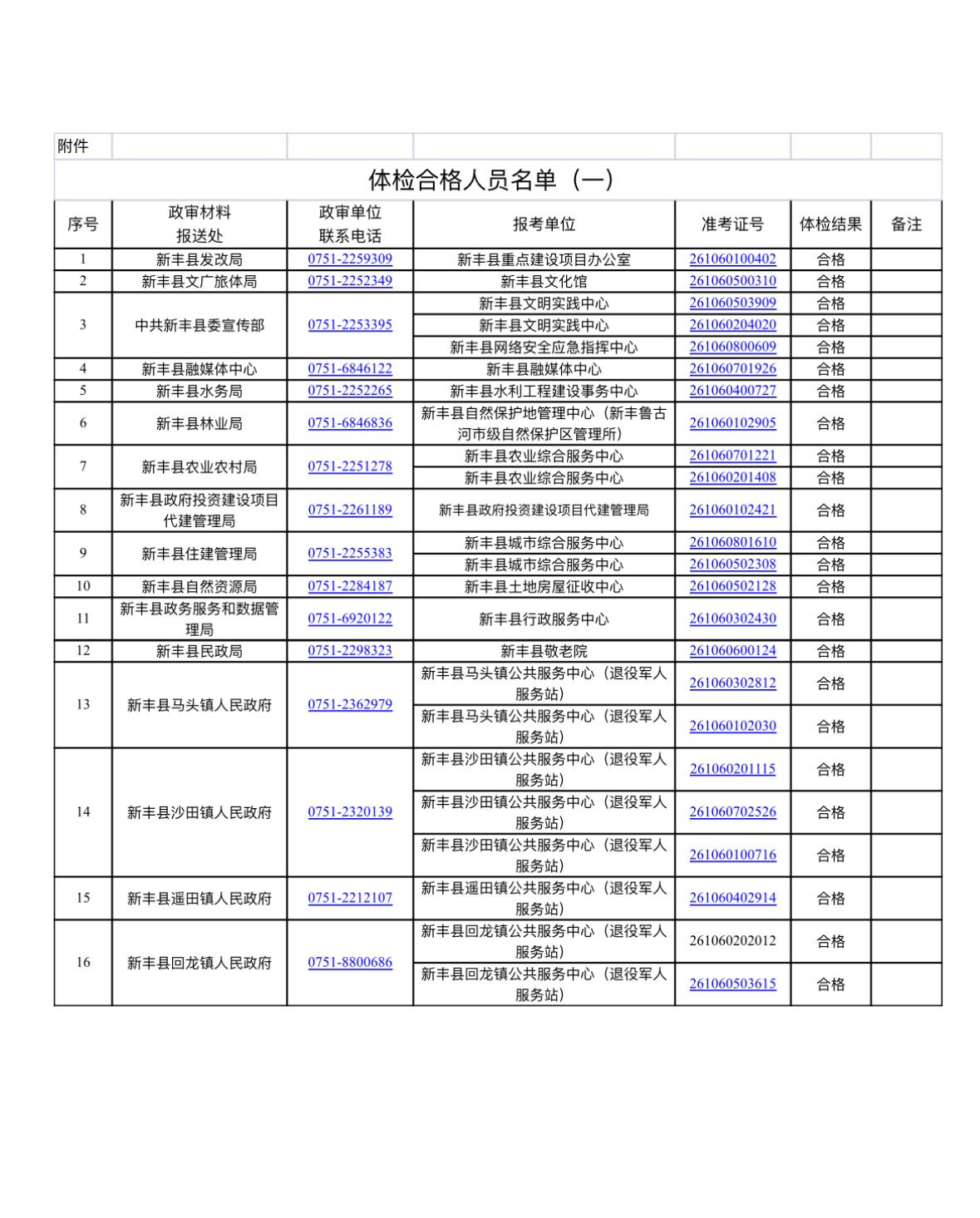 附件

体检合格人员名单（一）

| 序号 | 政审材料报送处 | 政审单位联系电话 | 报考单位 | 准考证号 | 体检结果 | 备注 |
|---|---|---|---|---|---|---|
| 1 | 新丰县发改局 | 0751-2259309 | 新丰县重点建设项目办公室 | 261060100402 | 合格 | |
| 2 | 新丰县文广旅体局 | 0751-2252349 | 新丰县文化馆 | 261060500310 | 合格 | |
| 3 | 中共新丰县委宣传部 | 0751-2253395 | 新丰县文明实践中心 | 261060503909 | 合格 | |
| | | | 新丰县文明实践中心 | 261060204020 | 合格 | |
| | | | 新丰县网络安全应急指挥中心 | 261060800609 | 合格 | |
| 4 | 新丰县融媒体中心 | 0751-6846122 | 新丰县融媒体中心 | 261060701926 | 合格 | |
| 5 | 新丰县水务局 | 0751-2252265 | 新丰县水利工程建设事务中心 | 261060400727 | 合格 | |
| 6 | 新丰县林业局 | 0751-6846836 | 新丰县自然保护地管理中心（新丰鲁古河市级自然保护区管理所） | 261060102905 | 合格 | |
| 7 | 新丰县农业农村局 | 0751-2251278 | 新丰县农业综合服务中心 | 261060701221 | 合格 | |
| | | | 新丰县农业综合服务中心 | 261060201408 | 合格 | |
| 8 | 新丰县政府投资建设项目代建管理局 | 0751-2261189 | 新丰县政府投资建设项目代建管理局 | 261060102421 | 合格 | |
| 9 | 新丰县住建管理局 | 0751-2255383 | 新丰县城市综合服务中心 | 261060801610 | 合格 | |
| | | | 新丰县城市综合服务中心 | 261060502308 | 合格 | |
| 10 | 新丰县自然资源局 | 0751-2284187 | 新丰县土地房屋征收中心 | 261060502128 | 合格 | |
| 11 | 新丰县政务服务和数据管理局 | 0751-6920122 | 新丰县行政服务中心 | 261060302430 | 合格 | |
| 12 | 新丰县民政局 | 0751-2298323 | 新丰县敬老院 | 261060600124 | 合格 | |
| 13 | 新丰县马头镇人民政府 | 0751-2362979 | 新丰县马头镇公共服务中心（退役军人服务站） | 261060302812 | 合格 | |
| | | | 新丰县马头镇公共服务中心（退役军人服务站） | 261060102030 | 合格 | |
| 14 | 新丰县沙田镇人民政府 | 0751-2320139 | 新丰县沙田镇公共服务中心（退役军人服务站） | 261060201115 | 合格 | |
| | | | 新丰县沙田镇公共服务中心（退役军人服务站） | 261060702526 | 合格 | |
| | | | 新丰县沙田镇公共服务中心（退役军人服务站） | 261060100716 | 合格 | |
| 15 | 新丰县遥田镇人民政府 | 0751-2212107 | 新丰县遥田镇公共服务中心（退役军人服务站） | 261060402914 | 合格 | |
| 16 | 新丰县回龙镇人民政府 | 0751-8800686 | 新丰县回龙镇公共服务中心（退役军人服务站） | 261060202012 | 合格 | |
| | | | 新丰县回龙镇公共服务中心（退役军人服务站） | 261060503615 | 合格 | |